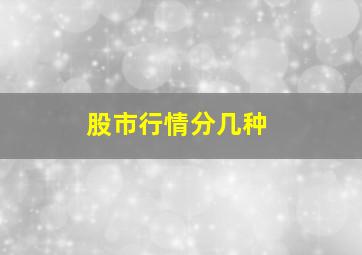 股市行情分几种